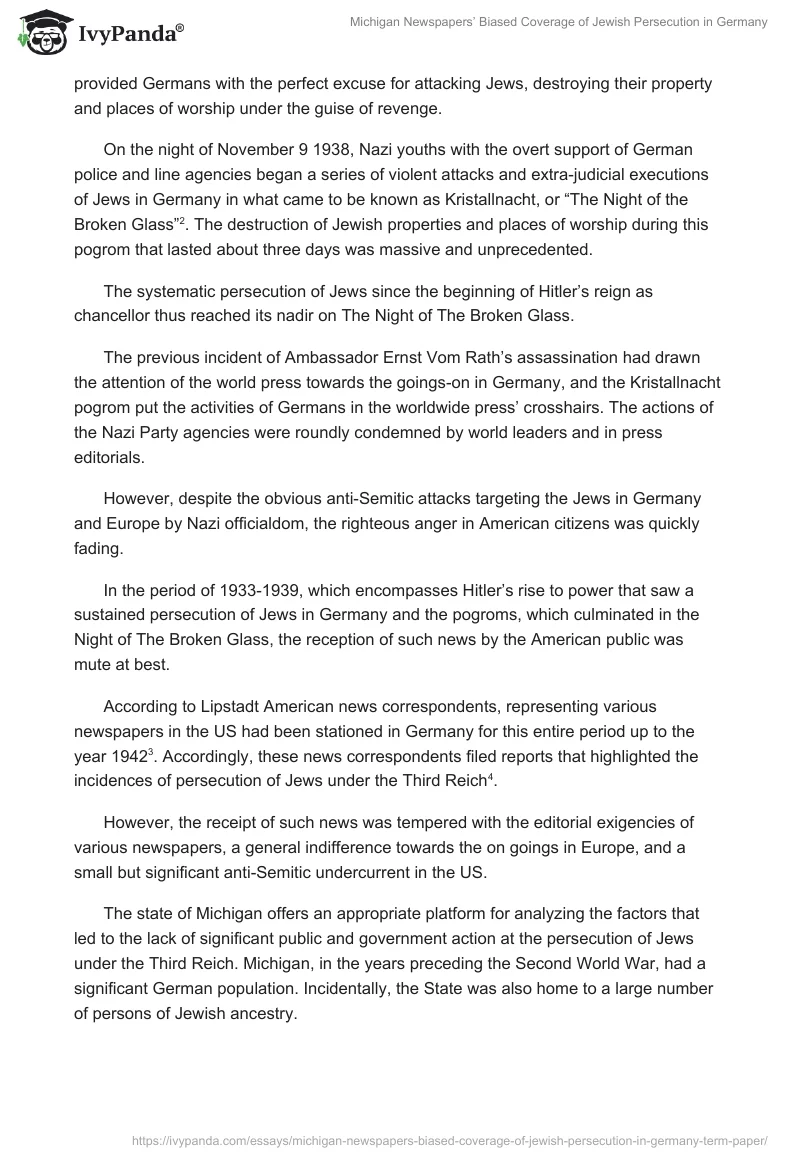 IvyPanda®

Michigan Newspapers' Biased Coverage of Jewish Persecution in Germany

provided Germans with the perfect excuse for attacking Jews, destroying their property and places of worship under the guise of revenge.

On the night of November 9 1938, Nazi youths with the overt support of German police and line agencies began a series of violent attacks and extra-judicial executions of Jews in Germany in what came to be known as Kristallnacht, or "The Night of the Broken Glass"$^2$. The destruction of Jewish properties and places of worship during this pogrom that lasted about three days was massive and unprecedented.

The systematic persecution of Jews since the beginning of Hitler's reign as chancellor thus reached its nadir on The Night of The Broken Glass.

The previous incident of Ambassador Ernst Vom Rath's assassination had drawn the attention of the world press towards the goings-on in Germany, and the Kristallnacht pogrom put the activities of Germans in the worldwide press' crosshairs. The actions of the Nazi Party agencies were roundly condemned by world leaders and in press editorials.

However, despite the obvious anti-Semitic attacks targeting the Jews in Germany and Europe by Nazi officialdom, the righteous anger in American citizens was quickly fading.

In the period of 1933-1939, which encompasses Hitler's rise to power that saw a sustained persecution of Jews in Germany and the pogroms, which culminated in the Night of The Broken Glass, the reception of such news by the American public was mute at best.

According to Lipstadt American news correspondents, representing various newspapers in the US had been stationed in Germany for this entire period up to the year 1942$^3$. Accordingly, these news correspondents filed reports that highlighted the incidences of persecution of Jews under the Third Reich$^4$.

However, the receipt of such news was tempered with the editorial exigencies of various newspapers, a general indifference towards the on goings in Europe, and a small but significant anti-Semitic undercurrent in the US.

The state of Michigan offers an appropriate platform for analyzing the factors that led to the lack of significant public and government action at the persecution of Jews under the Third Reich. Michigan, in the years preceding the Second World War, had a significant German population. Incidentally, the State was also home to a large number of persons of Jewish ancestry.

https://ivypanda.com/essays/michigan-newspapers-biased-coverage-of-jewish-persecution-in-germany-term-paper/